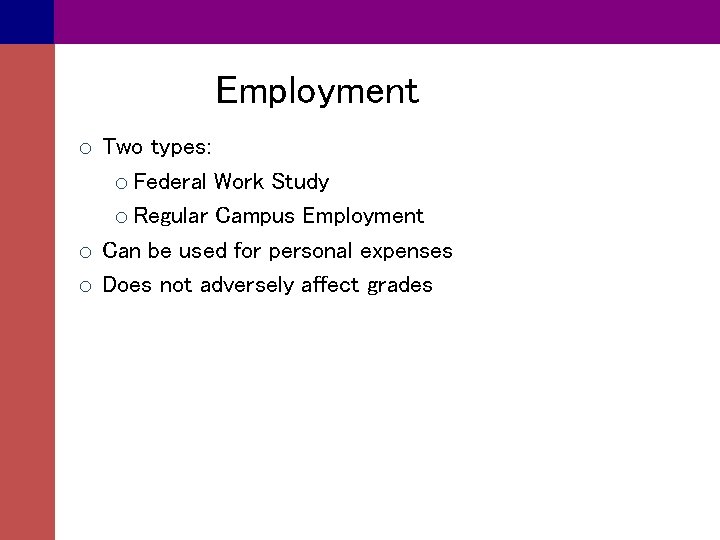 Employment

• Two types:
• Federal Work Study
• Regular Campus Employment
• Can be used for personal expenses
• Does not adversely affect grades